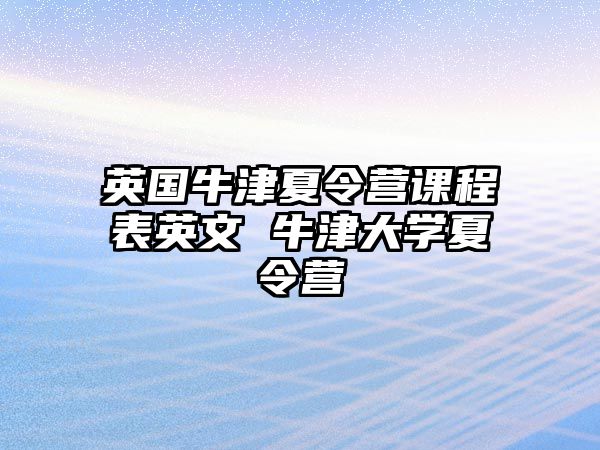 英国牛津夏令营课程表英文 牛津大学夏令营